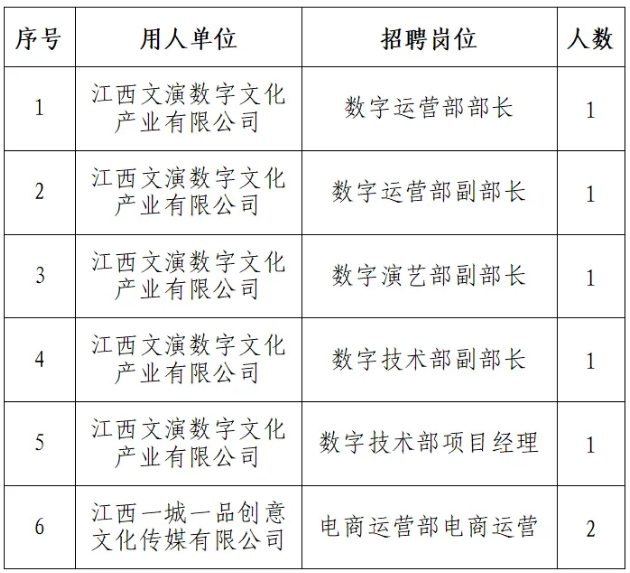 | 序号 | 用人单位 | 招聘岗位 | 人数 |
|---|---|---|---|
| 1 | 江西文演数字文化产业有限公司 | 数字运营部部长 | 1 |
| 2 | 江西文演数字文化产业有限公司 | 数字运营部副部长 | 1 |
| 3 | 江西文演数字文化产业有限公司 | 数字演艺部副部长 | 1 |
| 4 | 江西文演数字文化产业有限公司 | 数字技术部副部长 | 1 |
| 5 | 江西文演数字文化产业有限公司 | 数字技术部项目经理 | 1 |
| 6 | 江西一城一品创意文化传媒有限公司 | 电商运营部电商运营 | 2 |